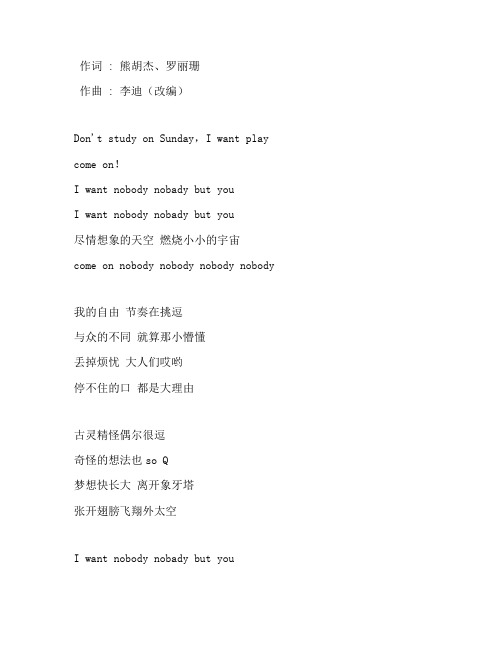 作词 : 熊胡杰、罗丽珊
作曲 : 李迪（改编）

Don't study on Sunday，I want play
come on!
I want nobody nobady but you
I want nobody nobady but you
尽情想象的天空 燃烧小小的宇宙
come on nobody nobody nobody nobody

我的自由 节奏在挑逗
与众的不同 就算那小懵懂
丢掉烦忧 大人们哎哟
停不住的口 都是大理由

古灵精怪偶尔很逗
奇怪的想法也 so Q
梦想快长大 离开象牙塔
张开翅膀飞翔外太空

I want nobody nobady but you